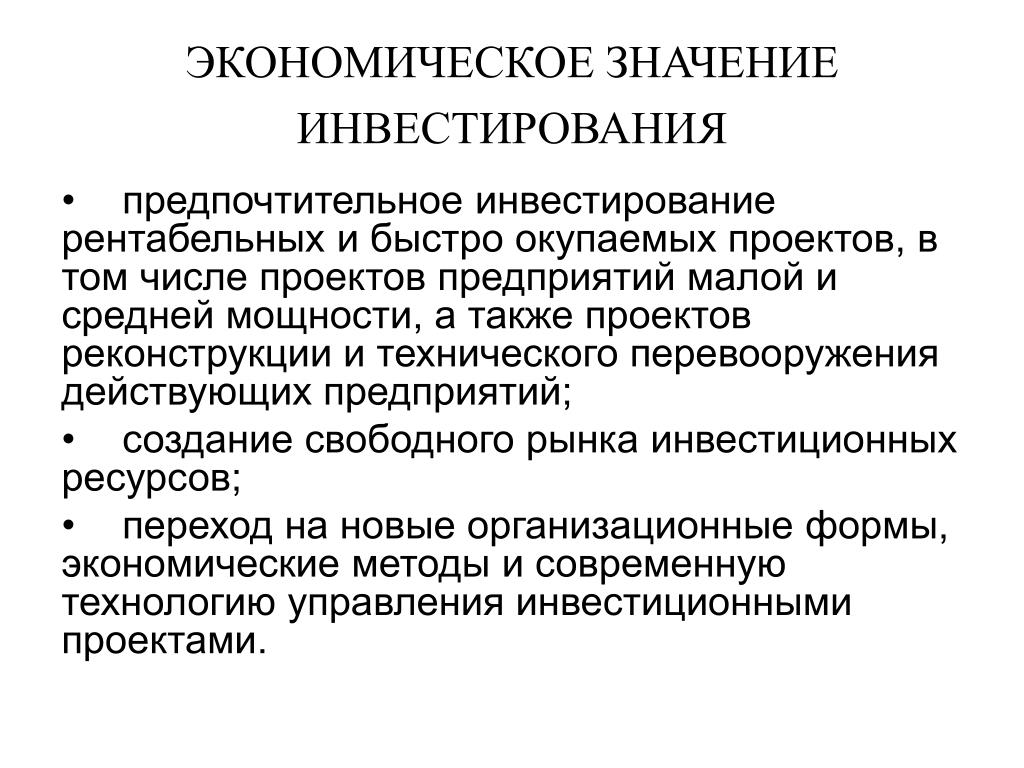 ЭКОНОМИЧЕСКОЕ ЗНАЧЕНИЕ ИНВЕСТИРОВАНИЯ

• предпочтительное инвестирование рентабельных и быстро окупаемых проектов, в том числе проектов предприятий малой и средней мощности, а также проектов реконструкции и технического перевооружения действующих предприятий;

• создание свободного рынка инвестиционных ресурсов;

• переход на новые организационные формы, экономические методы и современную технологию управления инвестиционными проектами.